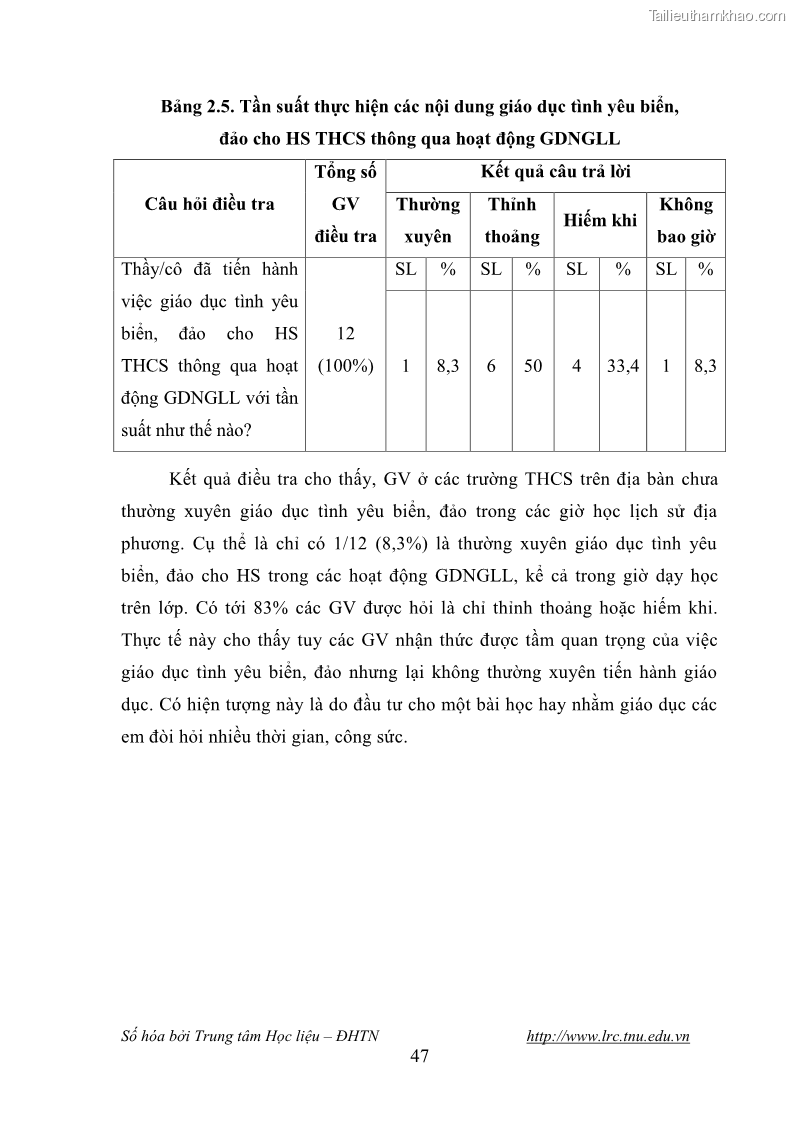 Tailieuthamkhao.com

Bảng 2.5. Tần suất thực hiện các nội dung giáo dục tình yêu biển, đảo cho HS THCS thông qua hoạt động GDNGLL

| Câu hỏi điều tra | Tổng số GV điều tra | Kết quả câu trả lời | | | | | | | |
|---|---|---|---|---|---|---|---|---|---|
| | | Thường xuyên | | Thỉnh thoảng | | Hiếm khi | | Không bao giờ | |
| Thầy/cô đã tiến hành việc giáo dục tình yêu biển, đảo cho HS THCS thông qua hoạt động GDNGLL với tần suất như thế nào? | 12 (100%) | SL | % | SL | % | SL | % | SL | % |
| | | 1 | 8,3 | 6 | 50 | 4 | 33,4 | 1 | 8,3 |

Kết quả điều tra cho thấy, GV ở các trường THCS trên địa bàn chưa thường xuyên giáo dục tình yêu biển, đảo trong các giờ học lịch sử địa phương. Cụ thể là chỉ có 1/12 (8,3%) là thường xuyên giáo dục tình yêu biển, đảo cho HS trong các hoạt động GDNGLL, kể cả trong giờ dạy học trên lớp. Có tới 83% các GV được hỏi là chỉ thỉnh thoảng hoặc hiếm khi. Thực tế này cho thấy tuy các GV nhận thức được tầm quan trọng của việc giáo dục tình yêu biển, đảo nhưng lại không thường xuyên tiến hành giáo dục. Có hiện tượng này là do đầu tư cho một bài học hay nhằm giáo dục các em đòi hỏi nhiều thời gian, công sức.

Số hóa bởi Trung tâm Học liệu – ĐHTN http://www.lrc.tnu.edu.vn

47